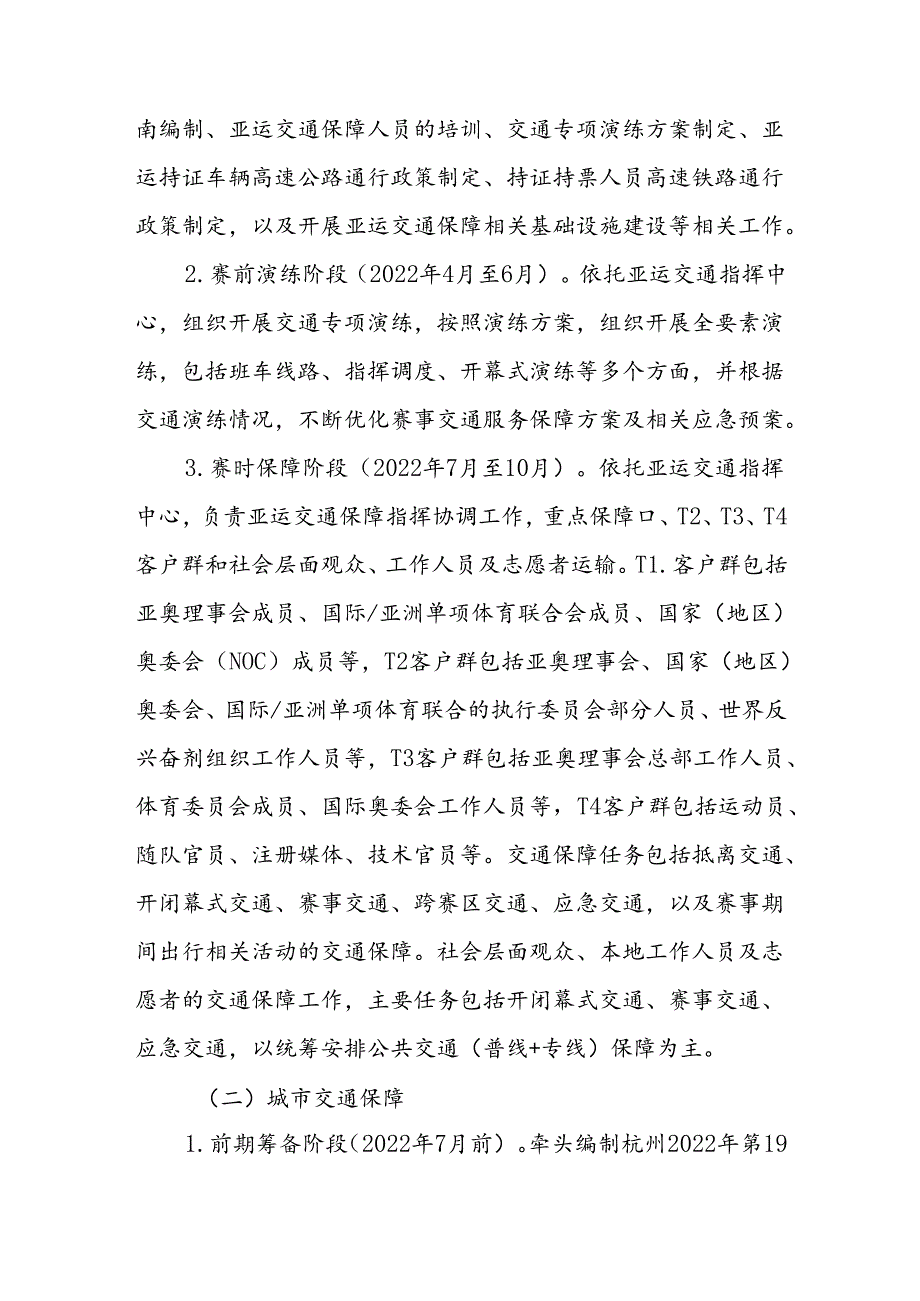 南编制、亚运交通保障人员的培训、交通专项演练方案制定、亚运持证车辆高速公路通行政策制定、持证持票人员高速铁路通行政策制定，以及开展亚运交通保障相关基础设施建设等相关工作。

2.赛前演练阶段（2022年4月至6月）。依托亚运交通指挥中心，组织开展交通专项演练，按照演练方案，组织开展全要素演练，包括班车线路、指挥调度、开幕式演练等多个方面，并根据交通演练情况，不断优化赛事交通服务保障方案及相关应急预案。

3.赛时保障阶段（2022年7月至10月）。依托亚运交通指挥中心，负责亚运交通保障指挥协调工作，重点保障口、T2、T3、T4客户群和社会层面观众、工作人员及志愿者运输。T1.客户群包括亚奥理事会成员、国际/亚洲单项体育联合会成员、国家（地区）奥委会（NOC）成员等，T2客户群包括亚奥理事会、国家（地区）奥委会、国际/亚洲单项体育联合的执行委员会部分人员、世界反兴奋剂组织工作人员等，T3客户群包括亚奥理事会总部工作人员、体育委员会成员、国际奥委会工作人员等，T4客户群包括运动员、随队官员、注册媒体、技术官员等。交通保障任务包括抵离交通、开闭幕式交通、赛事交通、跨赛区交通、应急交通，以及赛事期间出行相关活动的交通保障。社会层面观众、本地工作人员及志愿者的交通保障工作，主要任务包括开闭幕式交通、赛事交通、应急交通，以统筹安排公共交通（普线+专线）保障为主。

（二）城市交通保障

1.前期筹备阶段（2022年7月前）。牵头编制杭州2022年第19